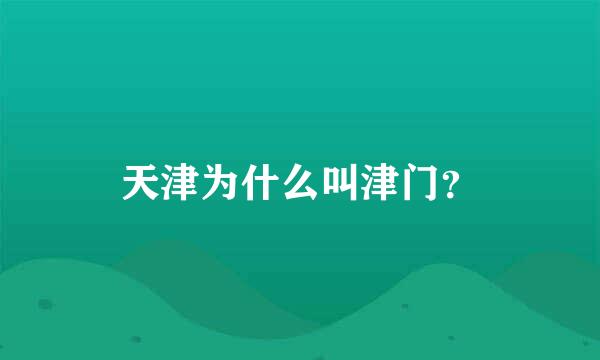 天津为什么叫津门?